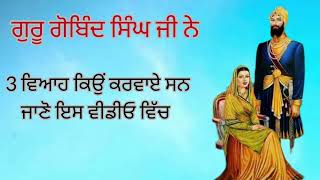 ਗੁਰੂ ਗੋਬਿੰਦ ਸਿੰਘ ਜੀ ਨੇ

3 ਵਿਆਹ ਕਿਉਂ ਕਰਵਾਏ ਸਨ
ਜਾਣੋ ਇਸ ਵੀਡੀਓ ਵਿੱਚ